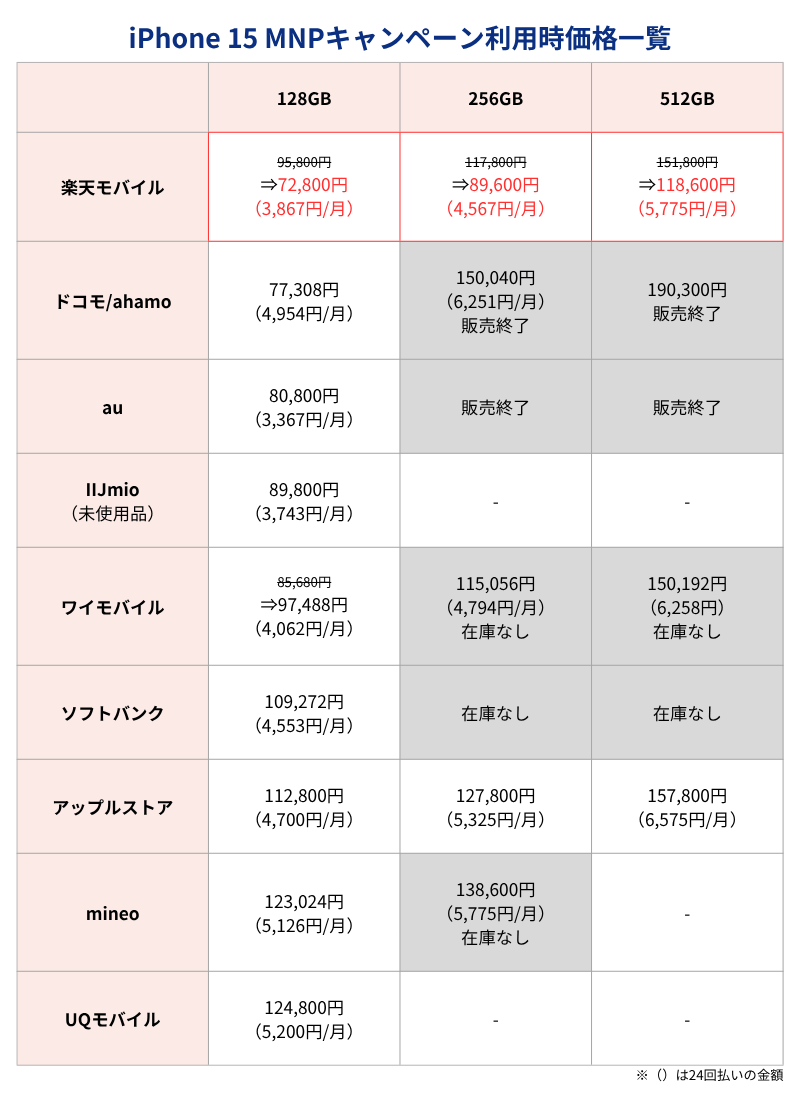 iPhone 15 MNPキャンペーン利用時価格一覧

| | 128GB | 256GB | 512GB |
|---|---|---|---|
| 楽天モバイル | 95,800円 ⇒72,800円 （3,867円/月） | 117,800円 ⇒89,600円 （4,567円/月） | 151,800円 ⇒118,600円 （5,775円/月） |
| ドコモ/ahamo | 77,308円 （4,954円/月） | 150,040円 （6,251円/月） 販売終了 | 190,300円 販売終了 |
| au | 80,800円 （3,367円/月） | 販売終了 | 販売終了 |
| IIJmio （未使用品） | 89,800円 （3,743円/月） | - | - |
| ワイモバイル | 85,680円 ⇒97,488円 （4,062円/月） | 115,056円 （4,794円/月） 在庫なし | 150,192円 （6,258円） 在庫なし |
| ソフトバンク | 109,272円 （4,553円/月） | 在庫なし | 在庫なし |
| アップルストア | 112,800円 （4,700円/月） | 127,800円 （5,325円/月） | 157,800円 （6,575円/月） |
| mineo | 123,024円 （5,126円/月） | 138,600円 （5,775円/月） 在庫なし | - |
| UQモバイル | 124,800円 （5,200円/月） | - | - |

※（）は24回払いの金額